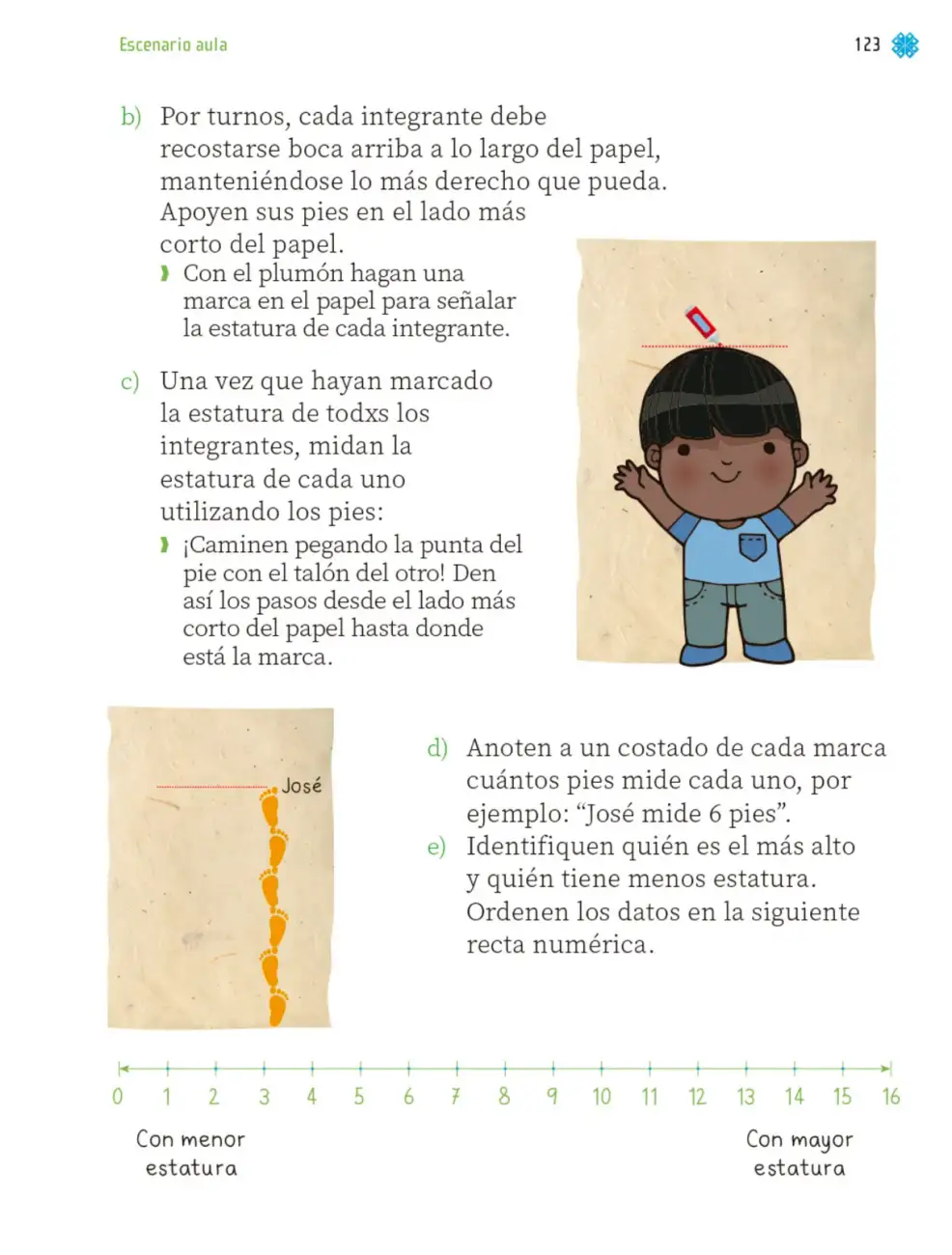 Escenario aula

123

b) Por turnos, cada integrante debe recostarse boca arriba a lo largo del papel, manteniéndose lo más derecho que pueda. Apoyen sus pies en el lado más corto del papel.

› Con el plumón hagan una marca en el papel para señalar la estatura de cada integrante.

c) Una vez que hayan marcado la estatura de todxs los integrantes, midan la estatura de cada uno utilizando los pies:

› ¡Caminen pegando la punta del pie con el talón del otro! Den así los pasos desde el lado más corto del papel hasta donde está la marca.

José

d) Anoten a un costado de cada marca cuántos pies mide cada uno, por ejemplo: "José mide 6 pies".

e) Identifiquen quién es el más alto y quién tiene menos estatura. Ordenen los datos en la siguiente recta numérica.

0 1 2 3 4 5 6 7 8 9 10 11 12 13 14 15 16

Con menor estatura

Con mayor estatura